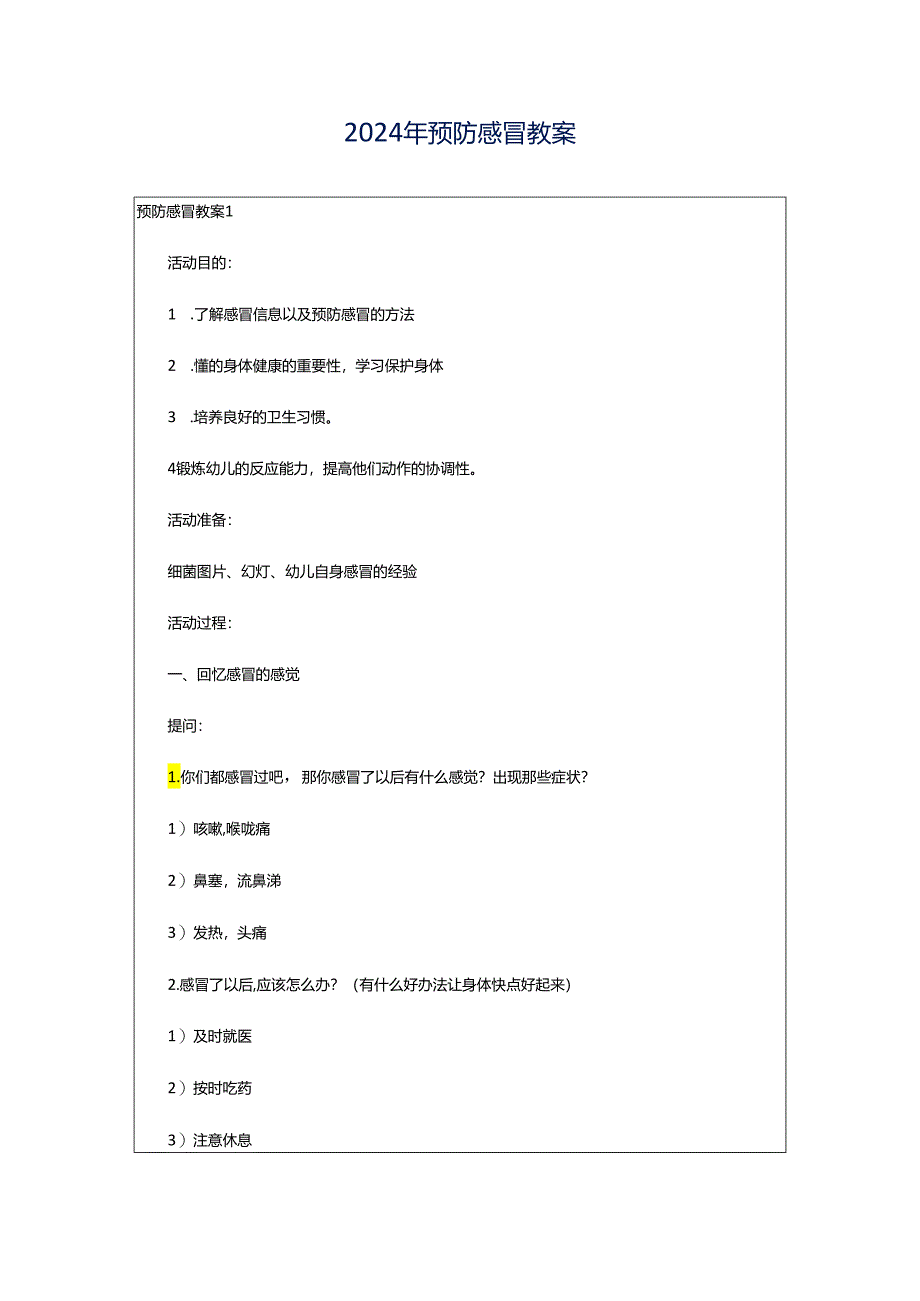 2024年预防感冒教案

预防感冒教案1

活动目的：

1 .了解感冒信息以及预防感冒的方法

2 .懂的身体健康的重要性，学习保护身体

3 .培养良好的卫生习惯。

4锻炼幼儿的反应能力，提高他们动作的协调性。

活动准备：

细菌图片、幻灯、幼儿自身感冒的经验

活动过程：

一、回忆感冒的感觉

提问：

1.你们都感冒过吧，那你感冒了以后有什么感觉？出现那些症状？

1）咳嗽,喉咙痛

2）鼻塞，流鼻涕

3）发热，头痛

2.感冒了以后,应该怎么办？（有什么好办法让身体快点好起来）

1）及时就医

2）按时吃药

3）注意休息